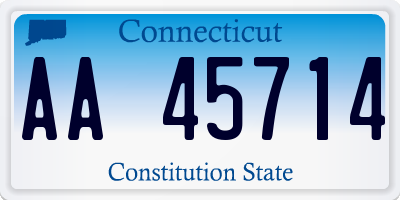 Connecticut

AA 45714

Constitution State